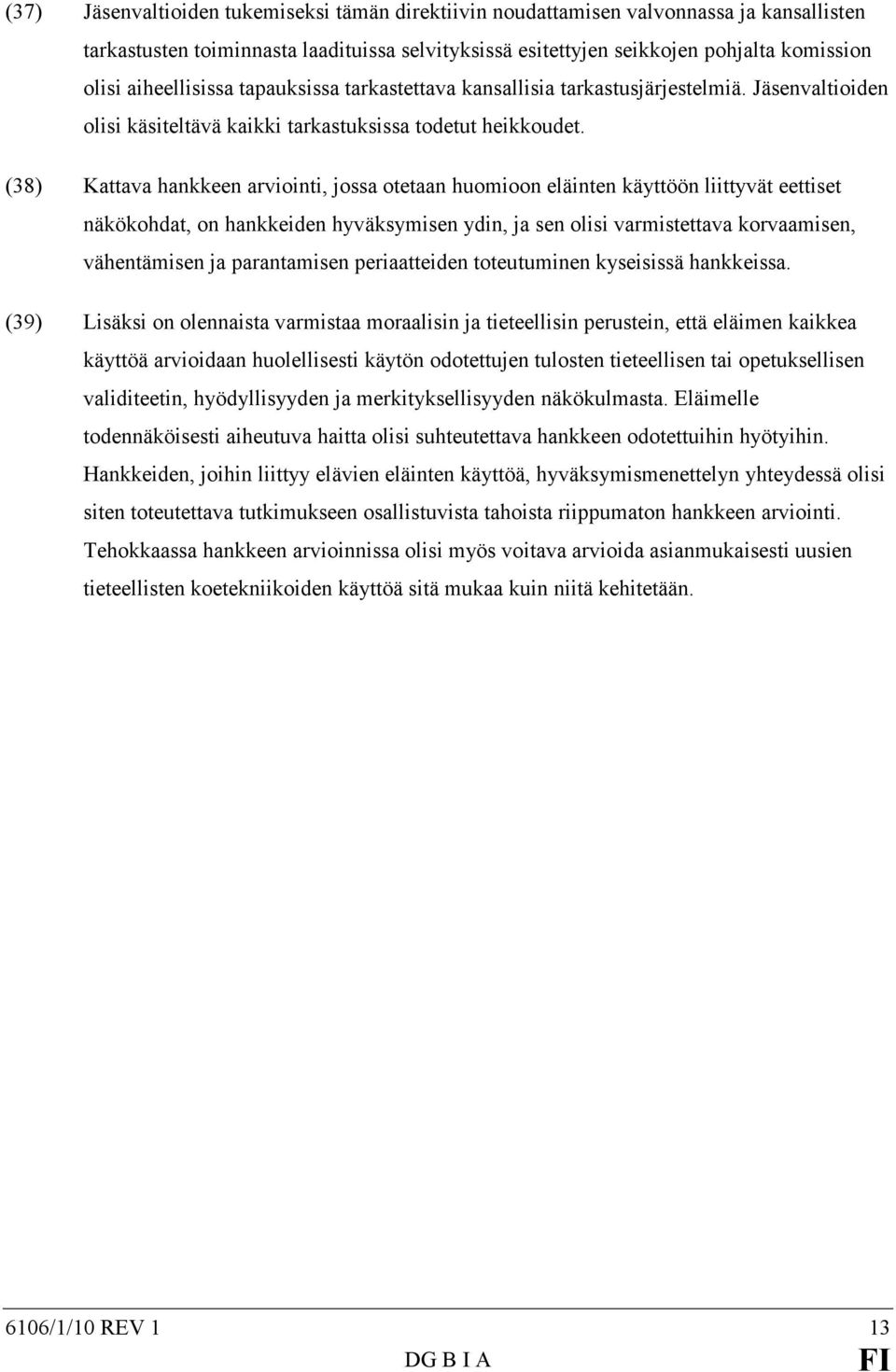 (37) Jäsenvaltioiden tukemiseksi tämän direktiivin noudattamisen valvonnassa ja kansallisten tarkastusten toiminnasta laadituissa selvityksissä esitettyjen seikkojen pohjalta komission olisi aiheellisissa tapauksissa tarkastettava kansallisia tarkastusjärjestelmiä. Jäsenvaltioiden olisi käsiteltävä kaikki tarkastuksissa todetut heikkoudet.

(38) Kattava hankkeen arviointi, jossa otetaan huomioon eläinten käyttöön liittyvät eettiset näkökohdat, on hankkeiden hyväksymisen ydin, ja sen olisi varmistettava korvaamisen, vähentämisen ja parantamisen periaatteiden toteutuminen kyseisissä hankkeissa.

(39) Lisäksi on olennaista varmistaa moraalisin ja tieteellisin perustein, että eläimen kaikkea käyttöä arvioidaan huolellisesti käytön odotettujen tulosten tieteellisen tai opetuksellisen validiteetin, hyödyllisyyden ja merkityksellisyyden näkökulmasta. Eläimelle todennäköisesti aiheutuva haitta olisi suhteutettava hankkeen odotettuihin hyötyihin. Hankkeiden, joihin liittyy elävien eläinten käyttöä, hyväksymismenettelyn yhteydessä olisi siten toteutettava tutkimukseen osallistuvista tahoista riippumaton hankkeen arviointi. Tehokkaassa hankkeen arvioinnissa olisi myös voitava arvioida asianmukaisesti uusien tieteellisten koetekniikoiden käyttöä sitä mukaa kuin niitä kehitetään.

6106/1/10 REV 1 13
DG B I A FI